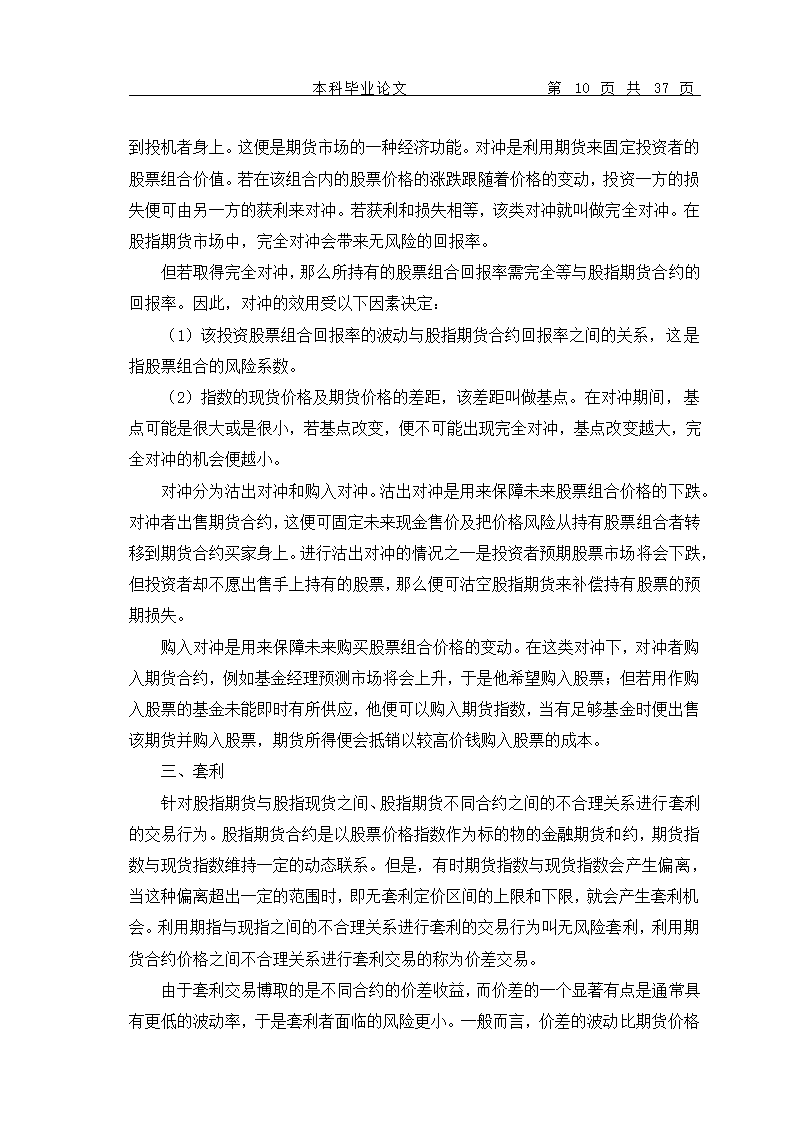 本科毕业论文　　　　　　　第 10 页 共 37 页

到投机者身上。这便是期货市场的一种经济功能。对冲是利用期货来固定投资者的股票组合价值。若在该组合内的股票价格的涨跌跟随着价格的变动，投资一方的损失便可由另一方的获利来对冲。若获利和损失相等，该类对冲就叫做完全对冲。在股指期货市场中，完全对冲会带来无风险的回报率。

但若取得完全对冲，那么所持有的股票组合回报率需完全等与股指期货合约的回报率。因此，对冲的效用受以下因素决定：

（1）该投资股票组合回报率的波动与股指期货合约回报率之间的关系，这是指股票组合的风险系数。

（2）指数的现货价格及期货价格的差距，该差距叫做基点。在对冲期间，基点可能是很大或是很小，若基点改变，便不可能出现完全对冲，基点改变越大，完全对冲的机会便越小。

对冲分为沽出对冲和购入对冲。沽出对冲是用来保障未来股票组合价格的下跌。对冲者出售期货合约，这便可固定未来现金售价及把价格风险从持有股票组合者转移到期货合约买家身上。进行沽出对冲的情况之一是投资者预期股票市场将会下跌，但投资者却不愿出售手上持有的股票，那么便可沽空股指期货来补偿持有股票的预期损失。

购入对冲是用来保障未来购买股票组合价格的变动。在这类对冲下，对冲者购入期货合约，例如基金经理预测市场将会上升，于是他希望购入股票；但若用作购入股票的基金未能即时有所供应，他便可以购入期货指数，当有足够基金时便出售该期货并购入股票，期货所得便会抵销以较高价钱购入股票的成本。

三、套利

针对股指期货与股指现货之间、股指期货不同合约之间的不合理关系进行套利的交易行为。股指期货合约是以股票价格指数作为标的物的金融期货和约，期货指数与现货指数维持一定的动态联系。但是，有时期货指数与现货指数会产生偏离，当这种偏离超出一定的范围时，即无套利定价区间的上限和下限，就会产生套利机会。利用期指与现指之间的不合理关系进行套利的交易行为叫无风险套利，利用期货合约价格之间不合理关系进行套利交易的称为价差交易。

由于套利交易博取的是不同合约的价差收益，而价差的一个显著有点是通常具有更低的波动率，于是套利者面临的风险更小。一般而言，价差的波动比期货价格